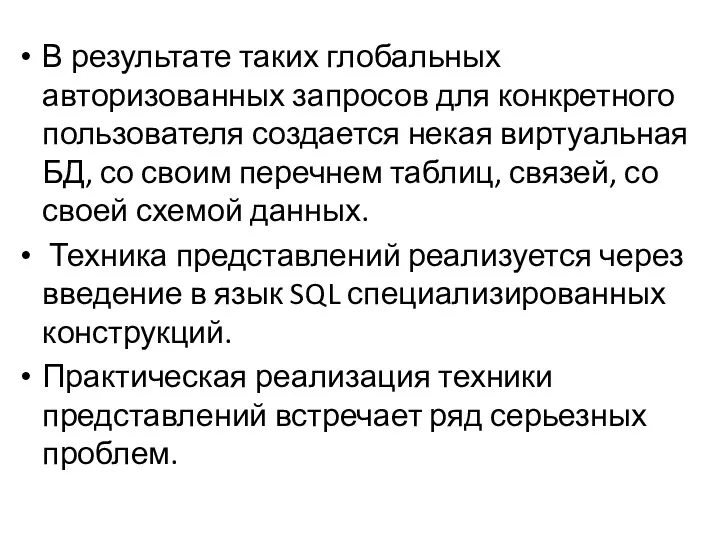 • В результате таких глобальных авторизованных запросов для конкретного пользователя создается некая виртуальная БД, со своим перечнем таблиц, связей, со своей схемой данных.

• Техника представлений реализуется через введение в язык SQL специализированных конструкций.

• Практическая реализация техники представлений встречает ряд серьезных проблем.